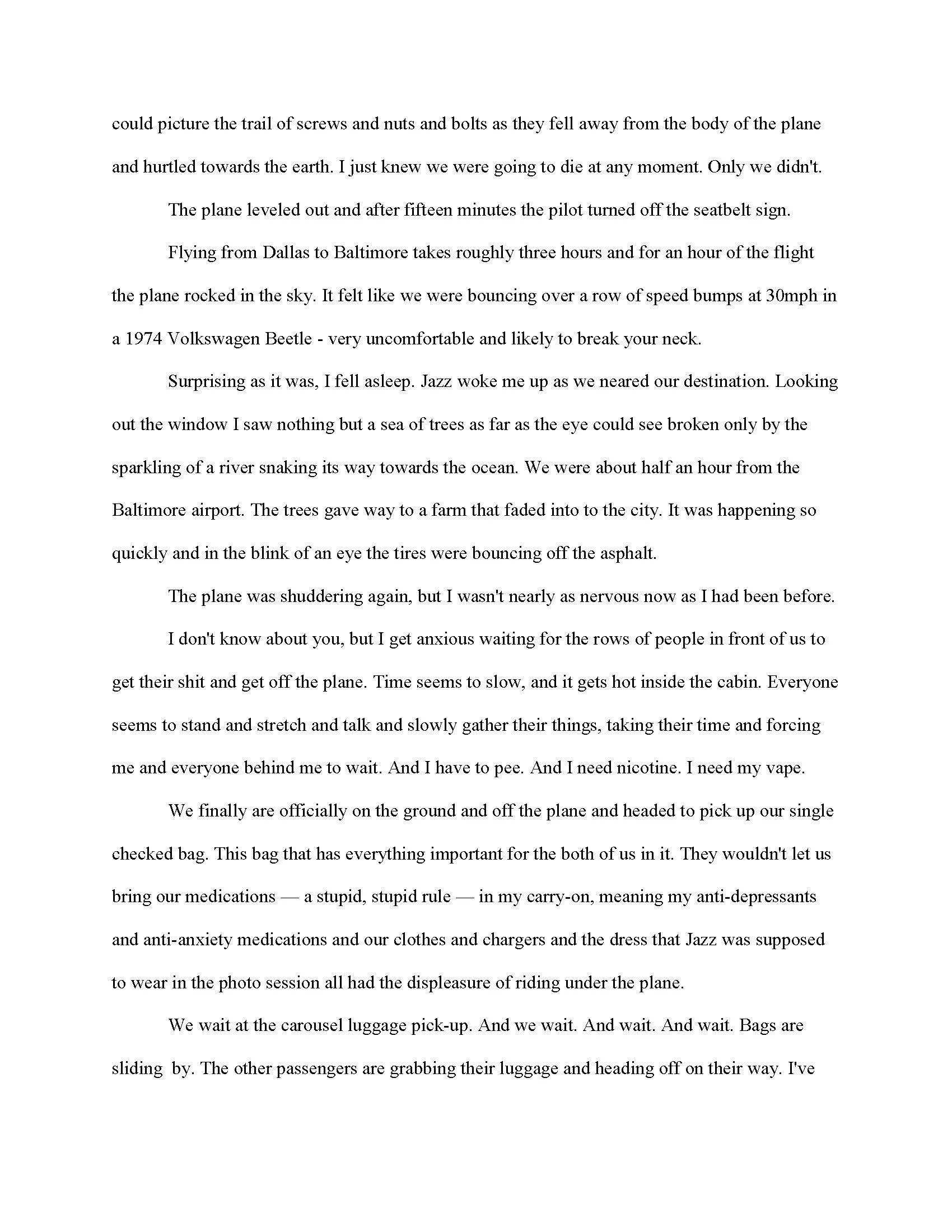 could picture the trail of screws and nuts and bolts as they fell away from the body of the plane and hurtled towards the earth. I just knew we were going to die at any moment. Only we didn't.

The plane leveled out and after fifteen minutes the pilot turned off the seatbelt sign.

Flying from Dallas to Baltimore takes roughly three hours and for an hour of the flight the plane rocked in the sky. It felt like we were bouncing over a row of speed bumps at 30mph in a 1974 Volkswagen Beetle - very uncomfortable and likely to break your neck.

Surprising as it was, I fell asleep. Jazz woke me up as we neared our destination. Looking out the window I saw nothing but a sea of trees as far as the eye could see broken only by the sparkling of a river snaking its way towards the ocean. We were about half an hour from the Baltimore airport. The trees gave way to a farm that faded into to the city. It was happening so quickly and in the blink of an eye the tires were bouncing off the asphalt.

The plane was shuddering again, but I wasn't nearly as nervous now as I had been before.

I don't know about you, but I get anxious waiting for the rows of people in front of us to get their shit and get off the plane. Time seems to slow, and it gets hot inside the cabin. Everyone seems to stand and stretch and talk and slowly gather their things, taking their time and forcing me and everyone behind me to wait. And I have to pee. And I need nicotine. I need my vape.

We finally are officially on the ground and off the plane and headed to pick up our single checked bag. This bag that has everything important for the both of us in it. They wouldn't let us bring our medications — a stupid, stupid rule — in my carry-on, meaning my anti-depressants and anti-anxiety medications and our clothes and chargers and the dress that Jazz was supposed to wear in the photo session all had the displeasure of riding under the plane.

We wait at the carousel luggage pick-up. And we wait. And wait. And wait. Bags are sliding by. The other passengers are grabbing their luggage and heading off on their way. I've